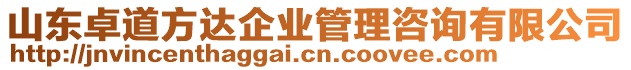 山东卓道方达企业管理咨询有限公司
http://jnvincenthaggai.cn.coovee.com